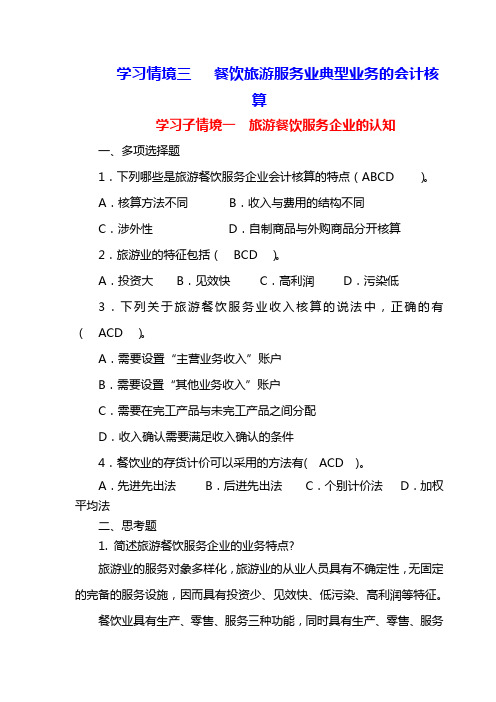 学习情境三　餐饮旅游服务业典型业务的会计核算

学习子情境一　旅游餐饮服务企业的认知

一、多项选择题

1．下列哪些是旅游餐饮服务企业会计核算的特点（ABCD　　）。

A．核算方法不同　　B．收入与费用的结构不同

C．涉外性　　D．自制商品与外购商品分开核算

2．旅游业的特征包括（　BCD　）。

A．投资大　B．见效快　C．高利润　D．污染低

3．下列关于旅游餐饮服务业收入核算的说法中，正确的有（　ACD　）。

A．需要设置“主营业务收入”账户

B．需要设置“其他业务收入”账户

C．需要在完工产品与未完工产品之间分配

D．收入确认需要满足收入确认的条件

4．餐饮业的存货计价可以采用的方法有(　ACD　)。

A．先进先出法　B．后进先出法　C．个别计价法　D．加权平均法

二、思考题

1. 简述旅游餐饮服务企业的业务特点?

旅游业的服务对象多样化，旅游业的从业人员具有不确定性，无固定的完备的服务设施，因而具有投资少、见效快、低污染、高利润等特征。

餐饮业具有生产、零售、服务三种功能，同时具有生产、零售、服务